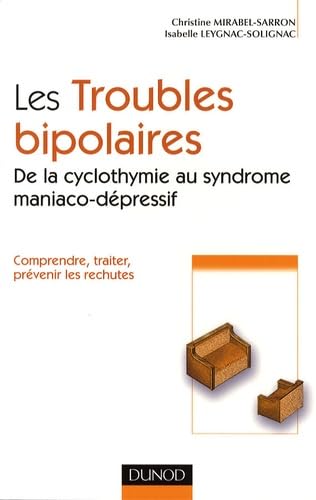 Christine MIRABEL-SARRON
Isabelle LEYGNAC-SOLIGNAC

Les Troubles bipolaires

De la cyclothymie au syndrome maniaco-dépressif

Comprendre, traiter, prévenir les rechutes

DUNOD